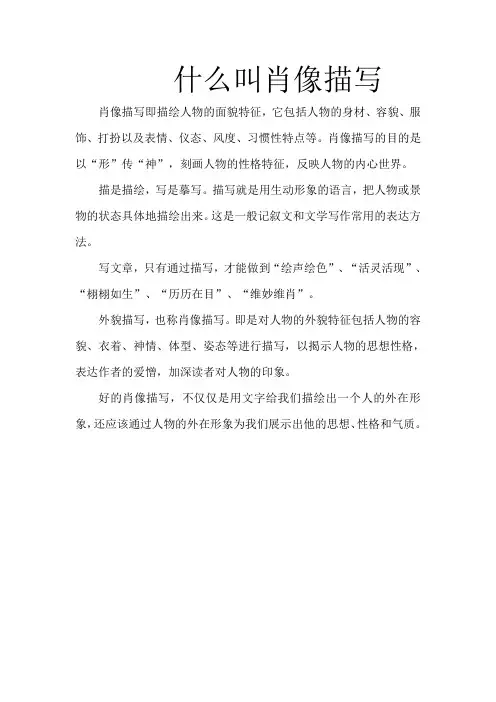 什么叫肖像描写

肖像描写即描绘人物的面貌特征，它包括人物的身材、容貌、服饰、打扮以及表情、仪态、风度、习惯性特点等。肖像描写的目的是以“形”传“神”，刻画人物的性格特征，反映人物的内心世界。

描是描绘，写是摹写。描写就是用生动形象的语言，把人物或景物的状态具体地描绘出来。这是一般记叙文和文学写作常用的表达方法。

写文章，只有通过描写，才能做到“绘声绘色”、“活灵活现”、“栩栩如生”、“历历在目”、“维妙维肖”。

外貌描写，也称肖像描写。即是对人物的外貌特征包括人物的容貌、衣着、神情、体型、姿态等进行描写，以揭示人物的思想性格，表达作者的爱憎，加深读者对人物的印象。

好的肖像描写，不仅仅是用文字给我们描绘出一个人的外在形象，还应该通过人物的外在形象为我们展示出他的思想、性格和气质。